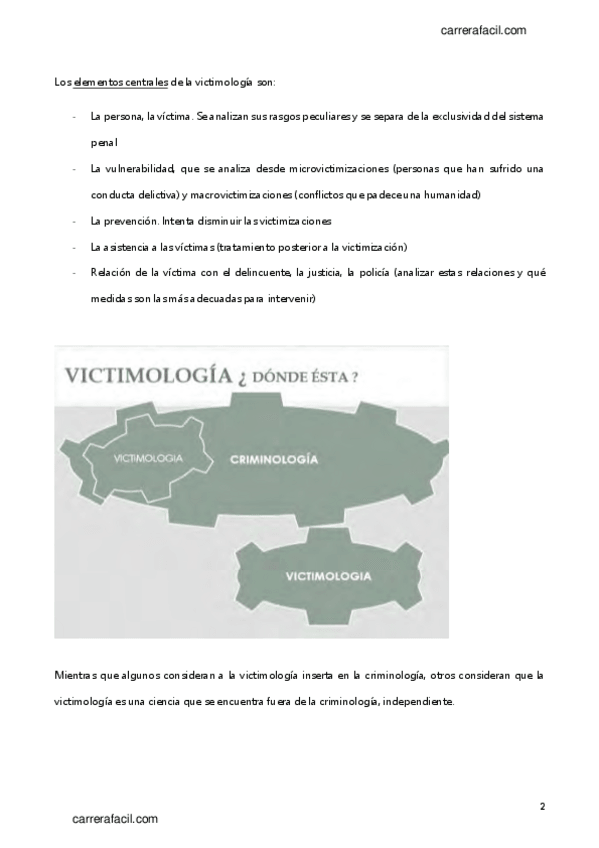 carrerafacil.com

Los elementos centrales de la victimología son:

- La persona, la víctima. Se analizan sus rasgos peculiares y se separa de la exclusividad del sistema penal
- La vulnerabilidad, que se analiza desde microvictimizaciones (personas que han sufrido una conducta delictiva) y macrovictimizaciones (conflictos que padece una humanidad)
- La prevención. Intenta disminuir las victimizaciones
- La asistencia a las víctimas (tratamiento posterior a la victimización)
- Relación de la víctima con el delincuente, la justicia, la policía (analizar estas relaciones y qué medidas son las más adecuadas para intervenir)

VICTIMOLOGÍA ¿ DÓNDE ÉSTA ?

VICTIMOLOGIA

CRIMINOLOGÍA

VICTIMOLOGIA

Mientras que algunos consideran a la victimología inserta en la criminología, otros consideran que la victimología es una ciencia que se encuentra fuera de la criminología, independiente.

2

carrerafacil.com